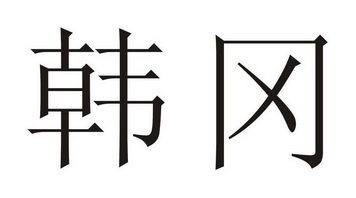 韩冈